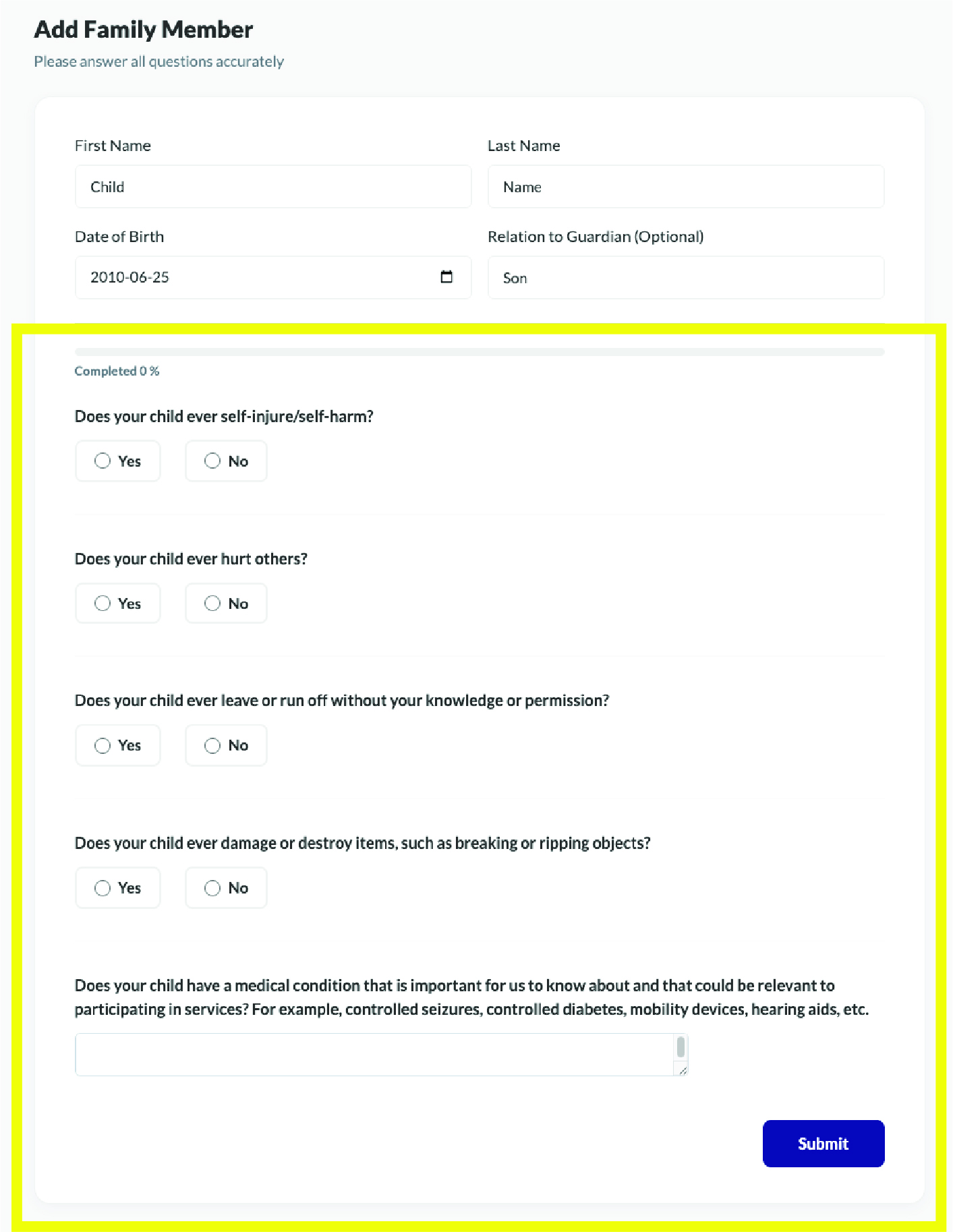 Add Family Member

Please answer all questions accurately

First Name

Child

Last Name

Name

Date of Birth

2010-06-25

Relation to Guardian (Optional)

Son

Completed 0 %

Does your child ever self-injure/self-harm?

Yes

No

Does your child ever hurt others?

Yes

No

Does your child ever leave or run off without your knowledge or permission?

Yes

No

Does your child ever damage or destroy items, such as breaking or ripping objects?

Yes

No

Does your child have a medical condition that is important for us to know about and that could be relevant to participating in services? For example, controlled seizures, controlled diabetes, mobility devices, hearing aids, etc.

Submit